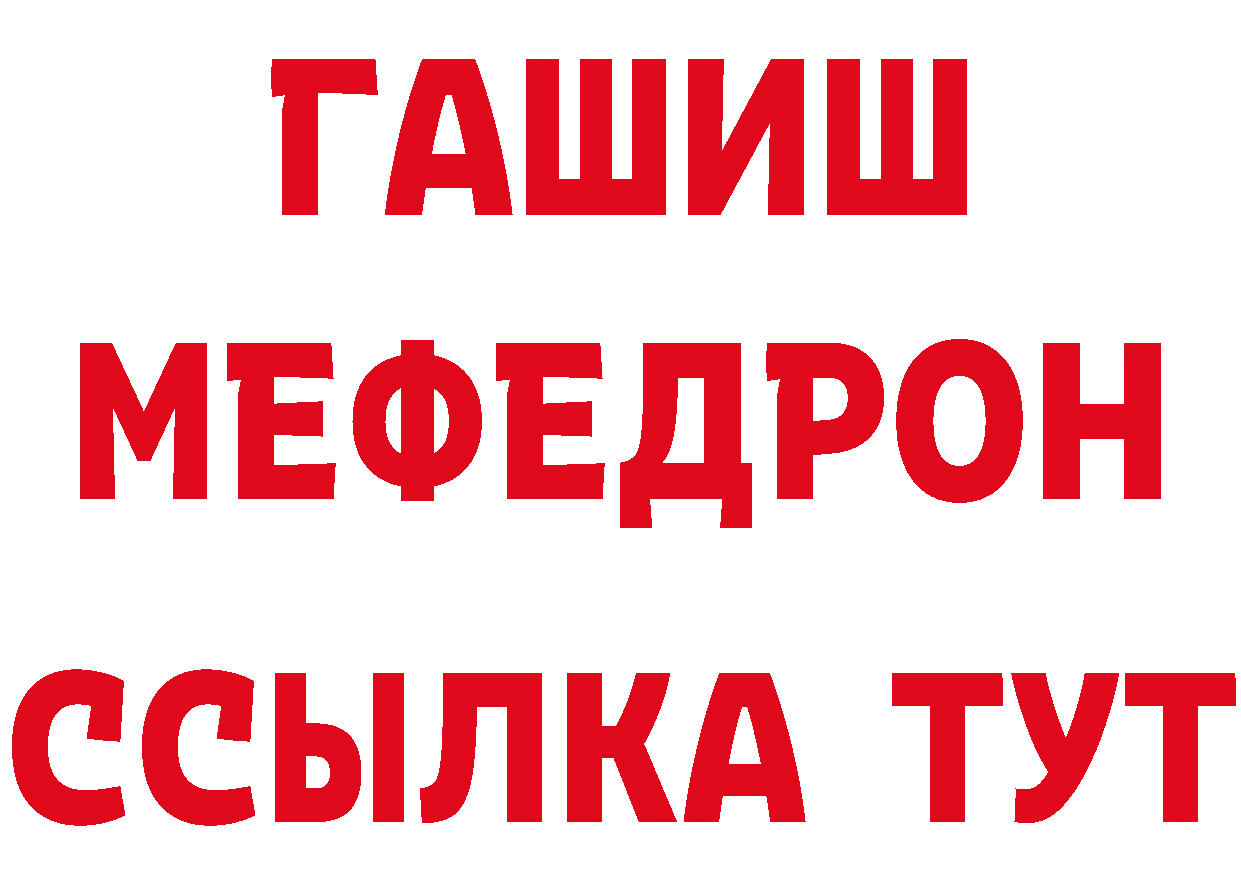 ГАШИШ
МЕФЕДРОН
ССЫЛКА ТУТ